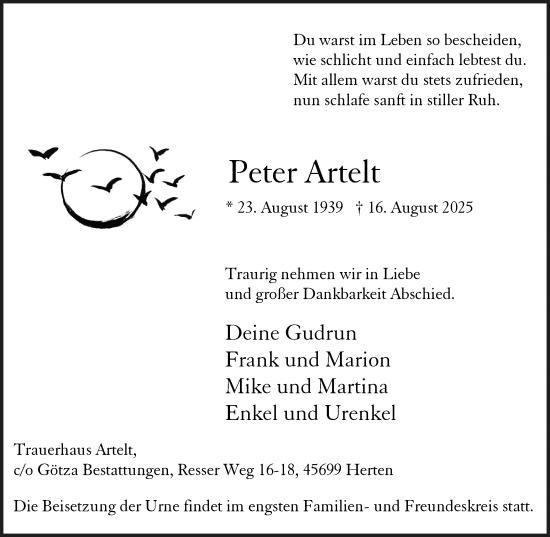 Du warst im Leben so bescheiden,
wie schlicht und einfach lebtest du.
Mit allem warst du stets zufrieden,
nun schlafe sanft in stiller Ruh.

Peter Artelt

* 23. August 1939 † 16. August 2025

Traurig nehmen wir in Liebe
und großer Dankbarkeit Abschied.

Deine Gudrun
Frank und Marion
Mike und Martina
Enkel und Urenkel

Trauerhaus Artelt,
c/o Götza Bestattungen, Resser Weg 16-18, 45699 Herten

Die Beisetzung der Urne findet im engsten Familien- und Freundeskreis statt.